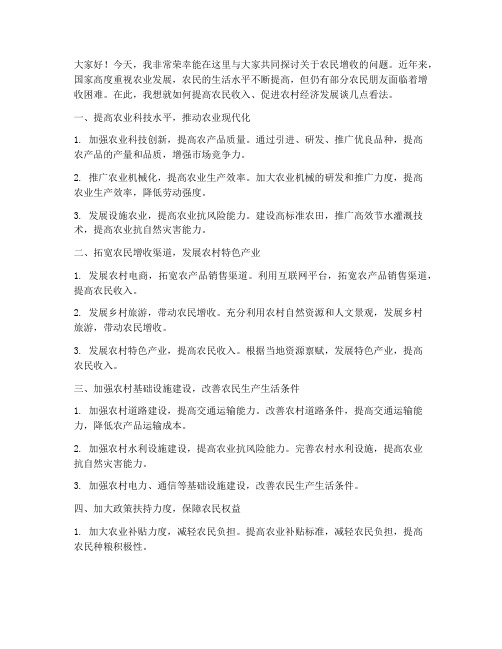 大家好！今天，我非常荣幸能在这里与大家共同探讨关于农民增收的问题。近年来，国家高度重视农业发展，农民的生活水平不断提高，但仍有部分农民朋友面临着增收困难。在此，我想就如何提高农民收入、促进农村经济发展谈几点看法。

一、提高农业科技水平，推动农业现代化

1. 加强农业科技创新，提高农产品质量。通过引进、研发、推广优良品种，提高农产品的产量和品质，增强市场竞争力。

2. 推广农业机械化，提高农业生产效率。加大农业机械的研发和推广力度，提高农业生产效率，降低劳动强度。

3. 发展设施农业，提高农业抗风险能力。建设高标准农田，推广高效节水灌溉技术，提高农业抗自然灾害能力。

二、拓宽农民增收渠道，发展农村特色产业

1. 发展农村电商，拓宽农产品销售渠道。利用互联网平台，拓宽农产品销售渠道，提高农民收入。

2. 发展乡村旅游，带动农民增收。充分利用农村自然资源和人文景观，发展乡村旅游，带动农民增收。

3. 发展农村特色产业，提高农民收入。根据当地资源禀赋，发展特色产业，提高农民收入。

三、加强农村基础设施建设，改善农民生产生活条件

1. 加强农村道路建设，提高交通运输能力。改善农村道路条件，提高交通运输能力，降低农产品运输成本。

2. 加强农村水利设施建设，提高农业抗风险能力。完善农村水利设施，提高农业抗自然灾害能力。

3. 加强农村电力、通信等基础设施建设，改善农民生产生活条件。

四、加大政策扶持力度，保障农民权益

1. 加大农业补贴力度，减轻农民负担。提高农业补贴标准，减轻农民负担，提高农民种粮积极性。